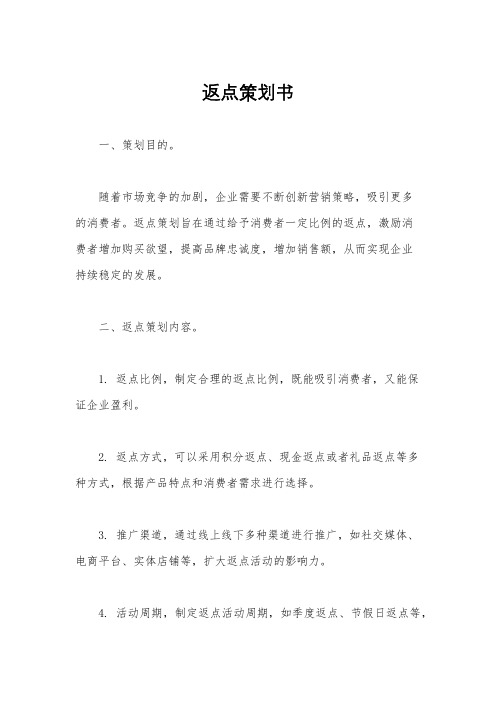 返点策划书

一、策划目的。

随着市场竞争的加剧，企业需要不断创新营销策略，吸引更多的消费者。返点策划旨在通过给予消费者一定比例的返点，激励消费者增加购买欲望，提高品牌忠诚度，增加销售额，从而实现企业持续稳定的发展。

二、返点策划内容。

1. 返点比例，制定合理的返点比例，既能吸引消费者，又能保证企业盈利。

2. 返点方式，可以采用积分返点、现金返点或者礼品返点等多种方式，根据产品特点和消费者需求进行选择。

3. 推广渠道，通过线上线下多种渠道进行推广，如社交媒体、电商平台、实体店铺等，扩大返点活动的影响力。

4. 活动周期，制定返点活动周期，如季度返点、节假日返点等，